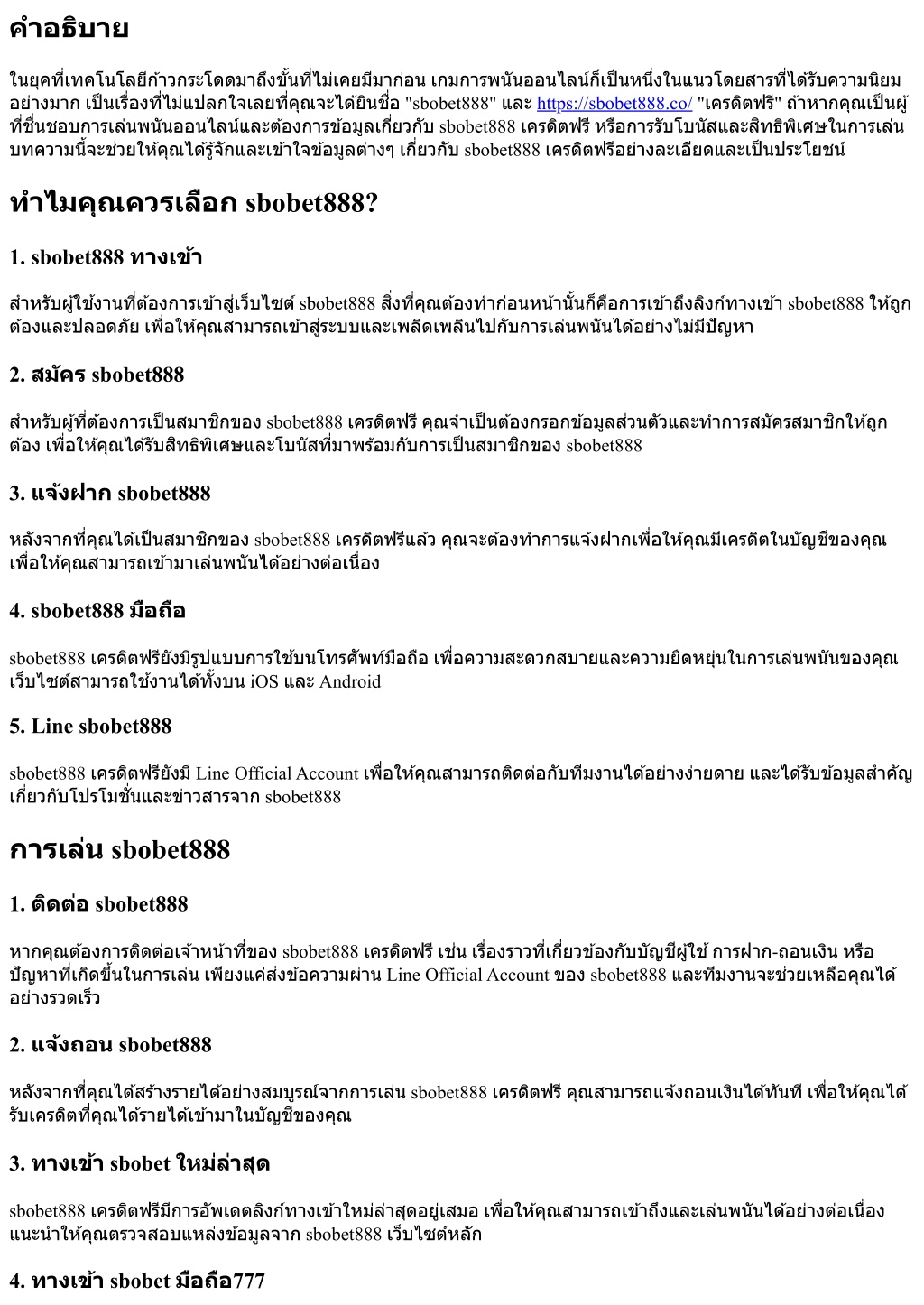 คำอธิบาย

ในยุคที่เทคโนโลยีก้าวกระโดดมาถึงขั้นที่ไม่เคยมีมาก่อน เกมการพนันออนไลน์ก็เป็นหนึ่งในแนวโดยสารที่ได้รับความนิยมอย่างมาก เป็นเรื่องที่ไม่แปลกใจเลยที่คุณจะได้ยินชื่อ "sbobet888" และ https://sbobet888.co/ "เครดิตฟรี" ถ้าหากคุณเป็นผู้ที่ชื่นชอบการเล่นพนันออนไลน์และต้องการข้อมูลเกี่ยวกับ sbobet888 เครดิตฟรี หรือการรับโบนัสและสิทธิพิเศษในการเล่น บทความนี้จะช่วยให้คุณได้รู้จักและเข้าใจข้อมูลต่างๆ เกี่ยวกับ sbobet888 เครดิตฟรีอย่างละเอียดและเป็นประโยชน์

ทำไมคุณควรเลือก sbobet888?

1. sbobet888 ทางเข้า

สำหรับผู้ใช้งานที่ต้องการเข้าสู่เว็บไซต์ sbobet888 สิ่งที่คุณต้องทำก่อนหน้านั้นก็คือการเข้าถึงลิงก์ทางเข้า sbobet888 ให้ถูกต้องและปลอดภัย เพื่อให้คุณสามารถเข้าสู่ระบบและเพลิดเพลินไปกับการเล่นพนันได้อย่างไม่มีปัญหา

2. สมัคร sbobet888

สำหรับผู้ที่ต้องการเป็นสมาชิกของ sbobet888 เครดิตฟรี คุณจำเป็นต้องกรอกข้อมูลส่วนตัวและทำการสมัครสมาชิกให้ถูกต้อง เพื่อให้คุณได้รับสิทธิพิเศษและโบนัสที่มาพร้อมกับการเป็นสมาชิกของ sbobet888

3. แจ้งฝาก sbobet888

หลังจากที่คุณได้เป็นสมาชิกของ sbobet888 เครดิตฟรีแล้ว คุณจะต้องทำการแจ้งฝากเพื่อให้คุณมีเครดิตในบัญชีของคุณ เพื่อให้คุณสามารถเข้ามาเล่นพนันได้อย่างต่อเนื่อง

4. sbobet888 มือถือ

sbobet888 เครดิตฟรียังมีรูปแบบการใช้บนโทรศัพท์มือถือ เพื่อความสะดวกสบายและความยืดหยุ่นในการเล่นพนันของคุณ เว็บไซต์สามารถใช้งานได้ทั้งบน iOS และ Android

5. Line sbobet888

sbobet888 เครดิตฟรียังมี Line Official Account เพื่อให้คุณสามารถติดต่อกับทีมงานได้อย่างง่ายดาย และได้รับข้อมูลสำคัญเกี่ยวกับโปรโมชั่นและข่าวสารจาก sbobet888

การเล่น sbobet888

1. ติดต่อ sbobet888

หากคุณต้องการติดต่อเจ้าหน้าที่ของ sbobet888 เครดิตฟรี เช่น เรื่องราวที่เกี่ยวข้องกับบัญชีผู้ใช้ การฝาก-ถอนเงิน หรือปัญหาที่เกิดขึ้นในการเล่น เพียงแค่ส่งข้อความผ่าน Line Official Account ของ sbobet888 และทีมงานจะช่วยเหลือคุณได้อย่างรวดเร็ว

2. แจ้งถอน sbobet888

หลังจากที่คุณได้สร้างรายได้อย่างสมบูรณ์จากการเล่น sbobet888 เครดิตฟรี คุณสามารถแจ้งถอนเงินได้ทันที เพื่อให้คุณได้รับเครดิตที่คุณได้รายได้เข้ามาในบัญชีของคุณ

3. ทางเข้า sbobet ใหม่ล่าสุด

sbobet888 เครดิตฟรีมีการอัพเดตลิงก์ทางเข้าใหม่ล่าสุดอยู่เสมอ เพื่อให้คุณสามารถเข้าถึงและเล่นพนันได้อย่างต่อเนื่อง แนะนำให้คุณตรวจสอบแหล่งข้อมูลจาก sbobet888 เว็บไซต์หลัก

4. ทางเข้า sbobet มือถือ777